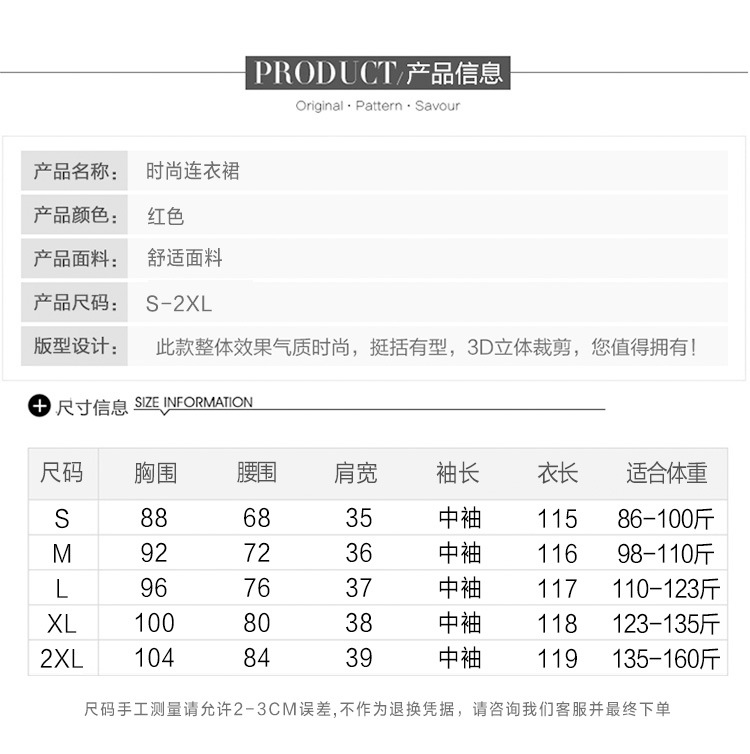 PRODUCT/产品信息

Original · Pattern · Savour

产品名称: 时尚连衣裙

产品颜色: 红色

产品面料: 舒适面料

产品尺码: S-2XL

版型设计: 此款整体效果气质时尚，挺括有型，3D立体裁剪，您值得拥有!

尺寸信息 SIZE INFORMATION

| 尺码 | 胸围 | 腰围 | 肩宽 | 袖长 | 衣长 | 适合体重 |
|---|---|---|---|---|---|---|
| S | 88 | 68 | 35 | 中袖 | 115 | 86-100斤 |
| M | 92 | 72 | 36 | 中袖 | 116 | 98-110斤 |
| L | 96 | 76 | 37 | 中袖 | 117 | 110-123斤 |
| XL | 100 | 80 | 38 | 中袖 | 118 | 123-135斤 |
| 2XL | 104 | 84 | 39 | 中袖 | 119 | 135-160斤 |

尺码手工测量请允许2-3CM误差,不作为退换凭据，请咨询我们客服并最终下单